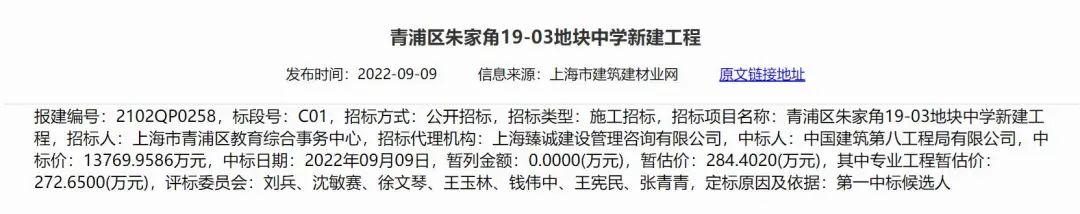 青浦区朱家角19-03地块中学新建工程

发布时间：2022-09-09　　信息来源：上海市建筑建材业网　　原文链接地址

报建编号：2102QP0258，标段号：C01，招标方式：公开招标，招标类型：施工招标，招标项目名称：青浦区朱家角19-03地块中学新建工程，招标人：上海市青浦区教育综合事务中心，招标代理机构：上海臻诚建设管理咨询有限公司，中标人：中国建筑第八工程局有限公司，中标价：13769.9586万元，中标日期：2022年09月09日，暂列金额：0.0000(万元)，暂估价：284.4020(万元)，其中专业工程暂估价：272.6500(万元)，评标委员会：刘兵、沈敏赛、徐文琴、王玉林、钱伟中、王宪民、张青青，定标原因及依据：第一中标候选人